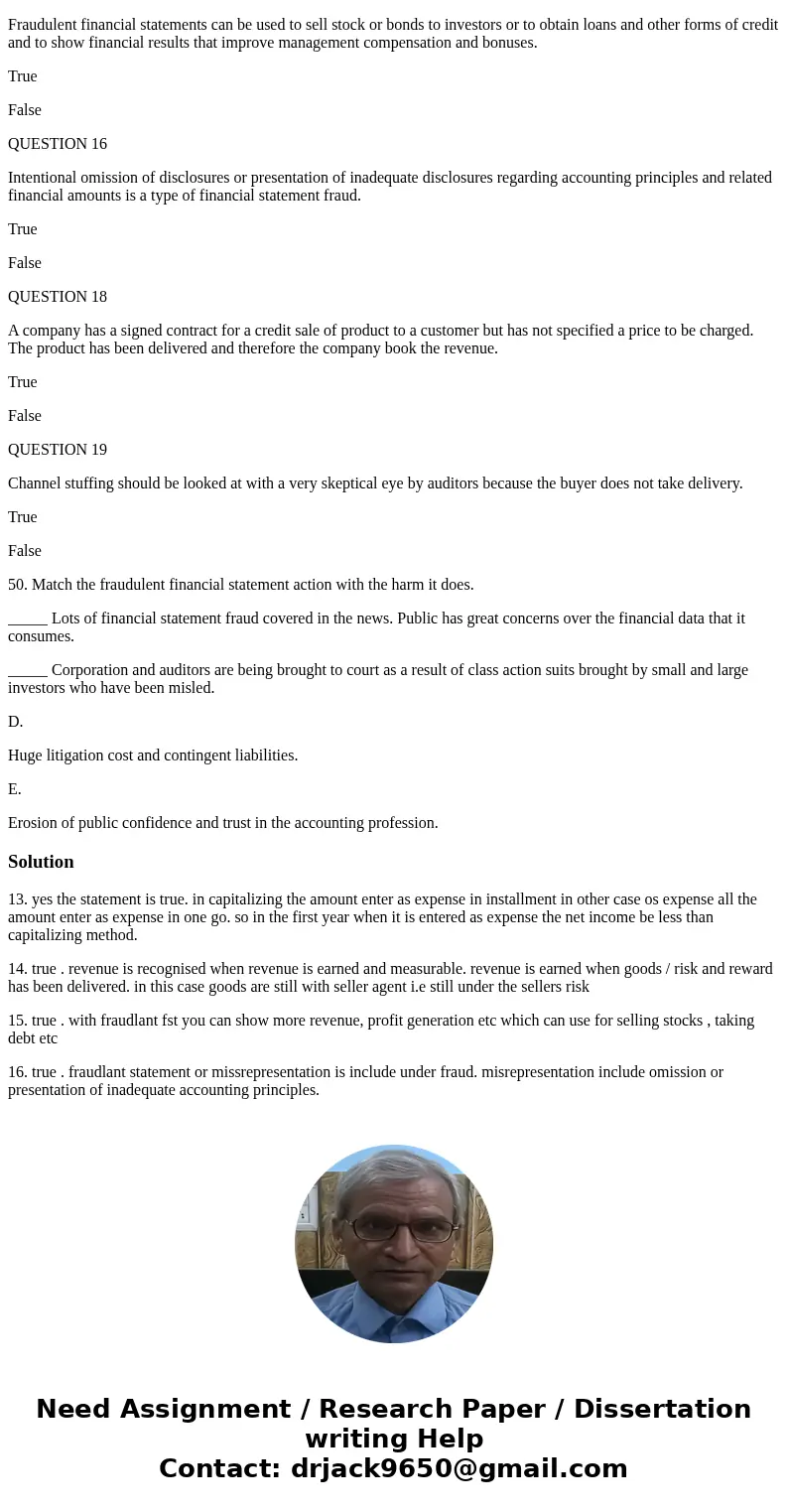 Fraudulent financial statements can be used to sell stock or bonds to investors or to obtain loans and other forms of credit and to show financial results that improve management compensation and bonuses.

True

False

QUESTION 16

Intentional omission of disclosures or presentation of inadequate disclosures regarding accounting principles and related financial amounts is a type of financial statement fraud.

True

False

QUESTION 18

A company has a signed contract for a credit sale of product to a customer but has not specified a price to be charged. The product has been delivered and therefore the company book the revenue.

True

False

QUESTION 19

Channel stuffing should be looked at with a very skeptical eye by auditors because the buyer does not take delivery.

True

False

50. Match the fraudulent financial statement action with the harm it does.

_____ Lots of financial statement fraud covered in the news. Public has great concerns over the financial data that it consumes.

_____ Corporation and auditors are being brought to court as a result of class action suits brought by small and large investors who have been misled.

D.

Huge litigation cost and contingent liabilities.

E.

Erosion of public confidence and trust in the accounting profession.

Solution

13. yes the statement is true. in capitalizing the amount enter as expense in installment in other case os expense all the amount enter as expense in one go. so in the first year when it is entered as expense the net income be less than capitalizing method.

14. true . revenue is recognised when revenue is earned and measurable. revenue is earned when goods / risk and reward has been delivered. in this case goods are still with seller agent i.e still under the sellers risk

15. true . with fraudlant fst you can show more revenue, profit generation etc which can use for selling stocks , taking debt etc

16. true . fraudlant statement or missrepresentation is include under fraud. misrepresentation include omission or presentation of inadequate accounting principles.

Need Assignment / Research Paper / Dissertation writing Help
Contact: drjack9650@gmail.com